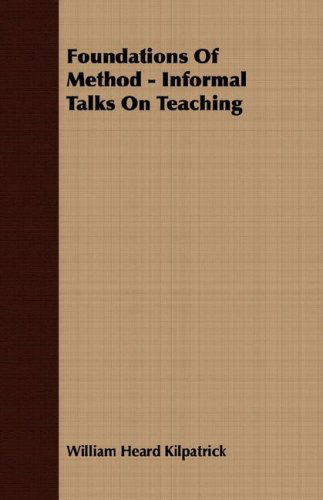 Foundations Of Method - Informal Talks On Teaching

William Heard Kilpatrick